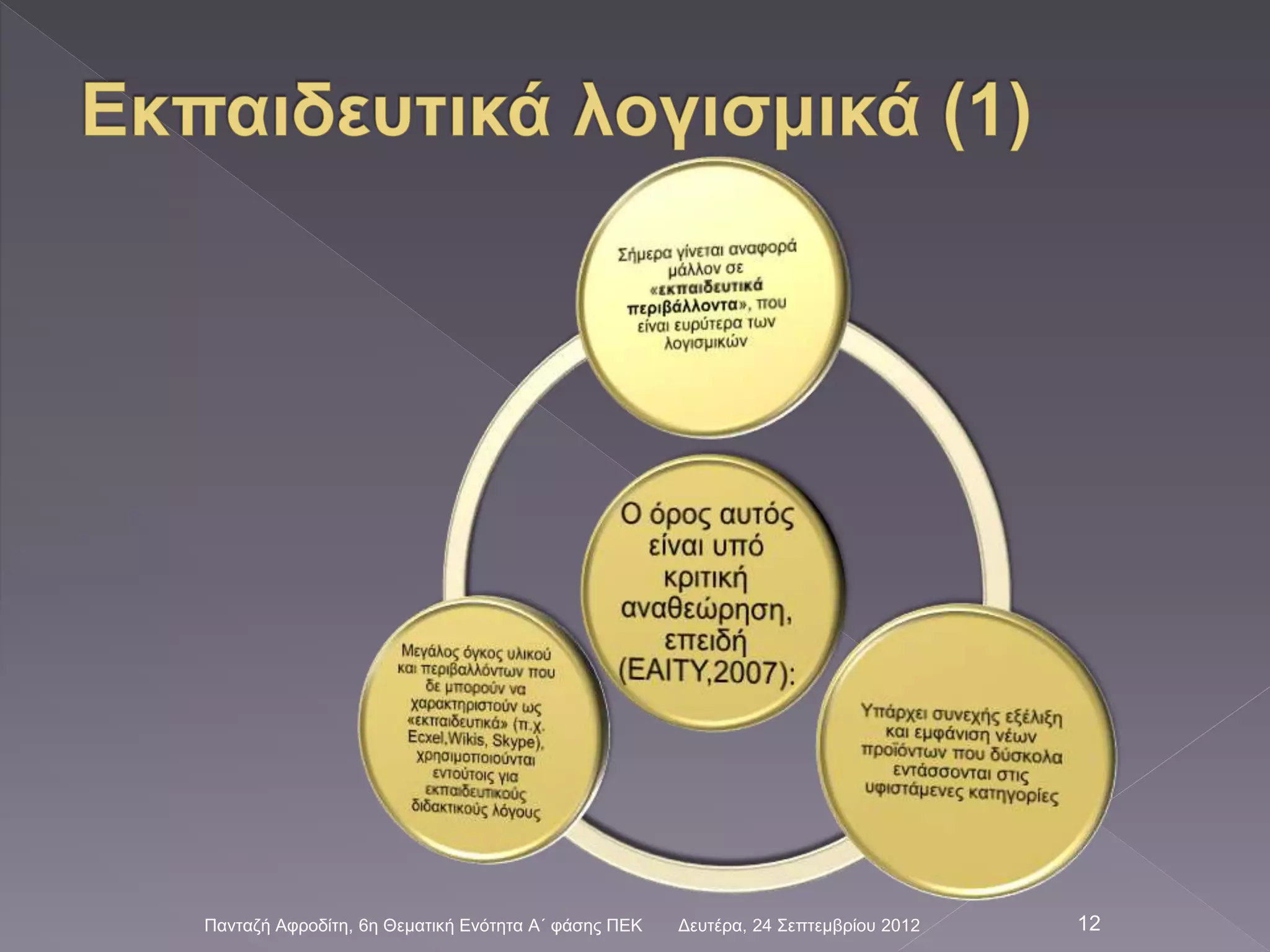 Εκπαιδευτικά λογισμικά (1)

Σήμερα γίνεται αναφορά μάλλον σε «εκπαιδευτικά περιβάλλοντα», που είναι ευρύτερα των λογισμικών

Ο όρος αυτός είναι υπό κριτική αναθεώρηση, επειδή (ΕΑΙΤΥ,2007):

Μεγάλος όγκος υλικού και περιβαλλόντων που δε μπορούν να χαρακτηριστούν ως «εκπαιδευτικά» (π.χ. Ecxel,Wikis, Skype), χρησιμοποιούνται εντούτοις για εκπαιδευτικούς διδακτικούς λόγους

Υπάρχει συνεχής εξέλιξη και εμφάνιση νέων προϊόντων που δύσκολα εντάσσονται στις υφιστάμενες κατηγορίες

Πανταζή Αφροδίτη, 6η Θεματική Ενότητα Α΄ φάσης ΠΕΚ Δευτέρα, 24 Σεπτεμβρίου 2012 12